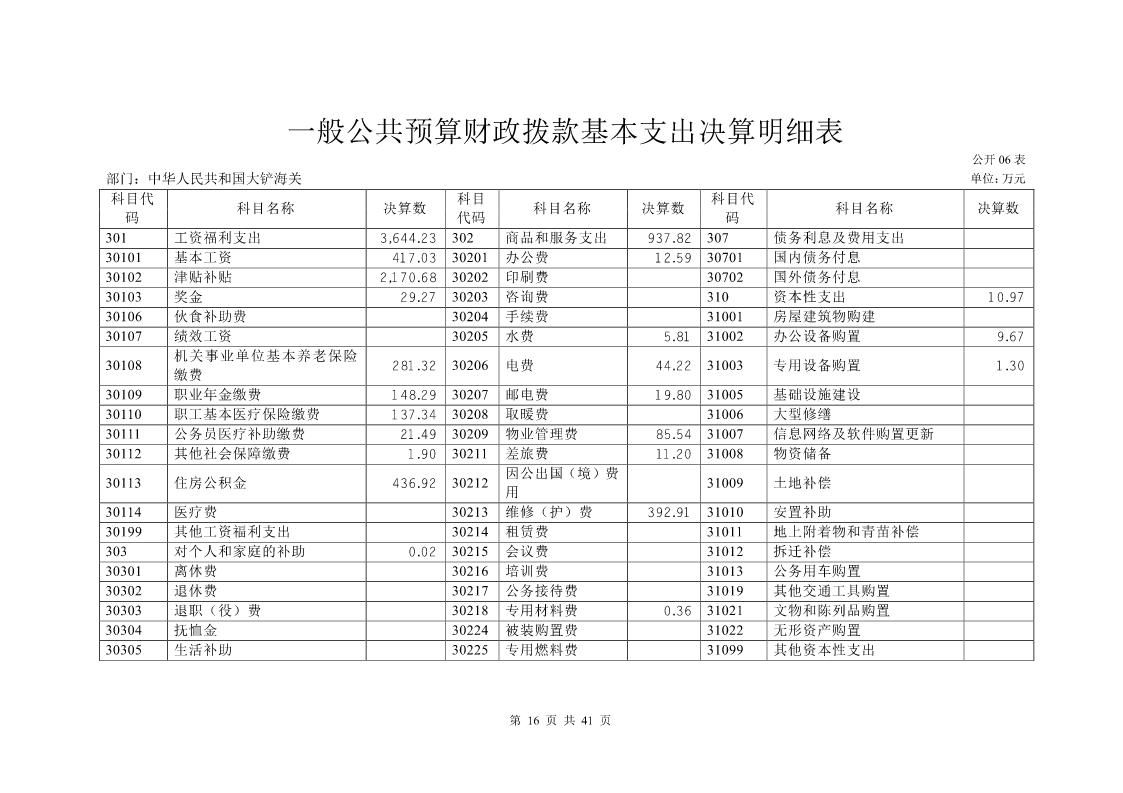 一般公共预算财政拨款基本支出决算明细表

公开 06 表

部门：中华人民共和国大铲海关

单位：万元

| 科目代码 | 科目名称 | 决算数 | 科目代码 | 科目名称 | 决算数 | 科目代码 | 科目名称 | 决算数 |
|---|---|---|---|---|---|---|---|---|
| 301 | 工资福利支出 | 3,644.23 | 302 | 商品和服务支出 | 937.82 | 307 | 债务利息及费用支出 | |
| 30101 | 基本工资 | 417.03 | 30201 | 办公费 | 12.59 | 30701 | 国内债务付息 | |
| 30102 | 津贴补贴 | 2,170.68 | 30202 | 印刷费 | | 30702 | 国外债务付息 | |
| 30103 | 奖金 | 29.27 | 30203 | 咨询费 | | 310 | 资本性支出 | 10.97 |
| 30106 | 伙食补助费 | | 30204 | 手续费 | | 31001 | 房屋建筑物购建 | |
| 30107 | 绩效工资 | | 30205 | 水费 | 5.81 | 31002 | 办公设备购置 | 9.67 |
| 30108 | 机关事业单位基本养老保险缴费 | 281.32 | 30206 | 电费 | 44.22 | 31003 | 专用设备购置 | 1.30 |
| 30109 | 职业年金缴费 | 148.29 | 30207 | 邮电费 | 19.80 | 31005 | 基础设施建设 | |
| 30110 | 职工基本医疗保险缴费 | 137.34 | 30208 | 取暖费 | | 31006 | 大型修缮 | |
| 30111 | 公务员医疗补助缴费 | 21.49 | 30209 | 物业管理费 | 85.54 | 31007 | 信息网络及软件购置更新 | |
| 30112 | 其他社会保障缴费 | 1.90 | 30211 | 差旅费 | 11.20 | 31008 | 物资储备 | |
| 30113 | 住房公积金 | 436.92 | 30212 | 因公出国（境）费用 | | 31009 | 土地补偿 | |
| 30114 | 医疗费 | | 30213 | 维修（护）费 | 392.91 | 31010 | 安置补助 | |
| 30199 | 其他工资福利支出 | | 30214 | 租赁费 | | 31011 | 地上附着物和青苗补偿 | |
| 303 | 对个人和家庭的补助 | 0.02 | 30215 | 会议费 | | 31012 | 拆迁补偿 | |
| 30301 | 离休费 | | 30216 | 培训费 | | 31013 | 公务用车购置 | |
| 30302 | 退休费 | | 30217 | 公务接待费 | | 31019 | 其他交通工具购置 | |
| 30303 | 退职（役）费 | | 30218 | 专用材料费 | 0.36 | 31021 | 文物和陈列品购置 | |
| 30304 | 抚恤金 | | 30224 | 被装购置费 | | 31022 | 无形资产购置 | |
| 30305 | 生活补助 | | 30225 | 专用燃料费 | | 31099 | 其他资本性支出 | |

第 16 页 共 41 页